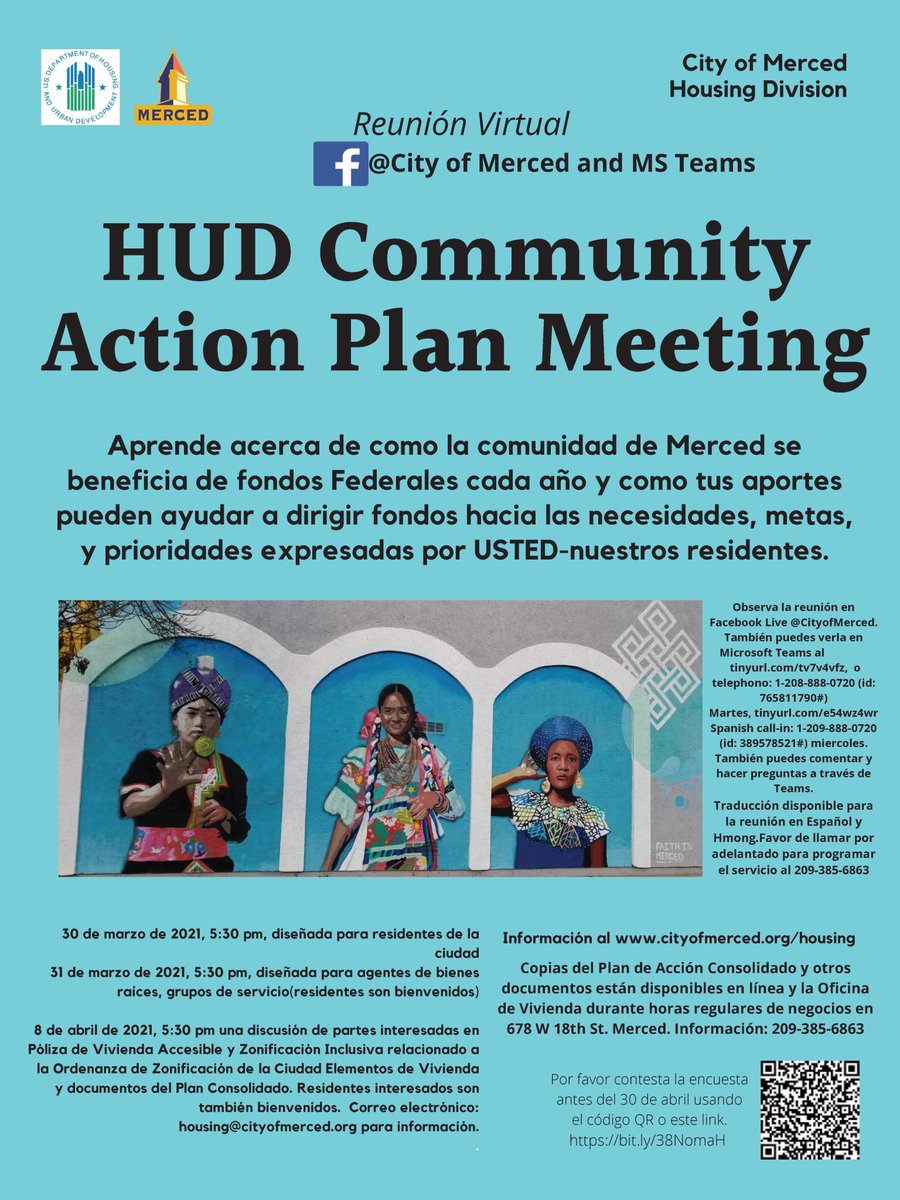 U.S. DEPARTMENT OF HOUSING AND URBAN DEVELOPMENT

MERCED

City of Merced
Housing Division

Reunión Virtual
@City of Merced and MS Teams

HUD Community Action Plan Meeting

Aprende acerca de como la comunidad de Merced se beneficia de fondos Federales cada año y como tus aportes pueden ayudar a dirigir fondos hacia las necesidades, metas, y prioridades expresadas por USTED-nuestros residentes.

FAITH IN MERCED

Observa la reunión en Facebook Live @CityofMerced. También puedes verla en Microsoft Teams al tinyurl.com/tv7v4vfz, o telephono: 1-208-888-0720 (id: 765811790#) Martes, tinyurl.com/e54wz4wr Spanish call-in: 1-209-888-0720 (id: 389578521#) miercoles. También puedes comentar y hacer preguntas a través de Teams. Traducción disponible para la reunión en Español y Hmong.Favor de llamar por adelantado para programar el servicio al 209-385-6863

30 de marzo de 2021, 5:30 pm, diseñada para residentes de la ciudad
31 de marzo de 2021, 5:30 pm, diseñada para agentes de bienes raices, grupos de servicio(residentes son bienvenidos)

8 de abril de 2021, 5:30 pm una discusión de partes interesadas en Póliza de Vivienda Accesible y Zonificación Inclusiva relacionado a la Ordenanza de Zonificación de la Ciudad Elementos de Vivienda y documentos del Plan Consolidado. Residentes interesados son también bienvenidos. Correo electrónico: housing@cityofmerced.org para información.

Información al www.cityofmerced.org/housing

Copias del Plan de Acción Consolidado y otros documentos están disponibles en línea y la Oficina de Vivienda durante horas regulares de negocios en 678 W 18th St. Merced. Información: 209-385-6863

Por favor contesta la encuesta antes del 30 de abril usando el código QR o este link. https://bit.ly/38NomaH